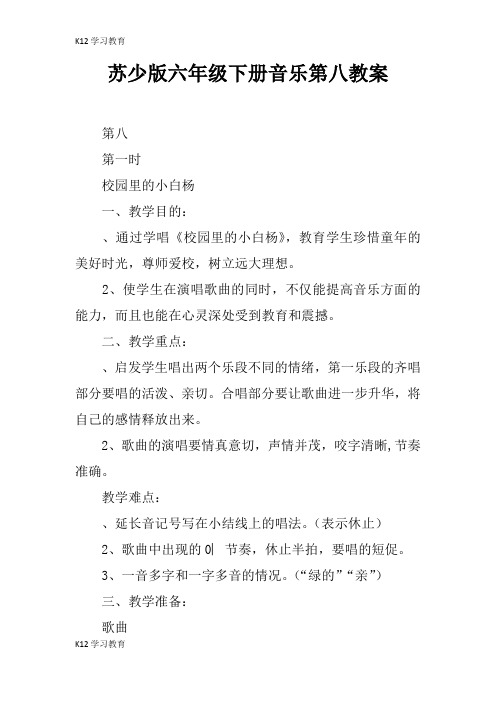 K12 学习教育

苏少版六年级下册音乐第八教案

第八

第一时

校园里的小白杨

一、教学目的：

、通过学唱《校园里的小白杨》，教育学生珍惜童年的美好时光，尊师爱校，树立远大理想。

2、使学生在演唱歌曲的同时，不仅能提高音乐方面的能力，而且也能在心灵深处受到教育和震撼。

二、教学重点：

、启发学生唱出两个乐段不同的情绪，第一乐段的齐唱部分要唱的活泼、亲切。合唱部分要让歌曲进一步升华，将自己的感情释放出来。

2、歌曲的演唱要情真意切，声情并茂，咬字清晰,节奏准确。

教学难点：

、延长音记号写在小结线上的唱法。（表示休止）

2、歌曲中出现的 0| 节奏，休止半拍，要唱的短促。

3、一音多字和一字多音的情况。（“绿的”“亲”）

三、教学准备：

歌曲

K12 学习教育